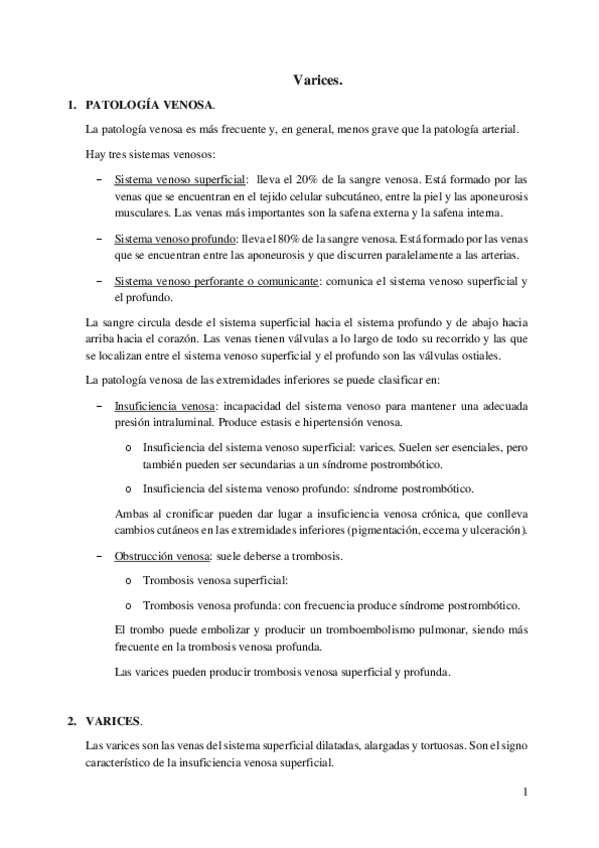 Varices.

1. PATOLOGÍA VENOSA.

La patología venosa es más frecuente y, en general, menos grave que la patología arterial.

Hay tres sistemas venosos:

– Sistema venoso superficial: lleva el 20% de la sangre venosa. Está formado por las venas que se encuentran en el tejido celular subcutáneo, entre la piel y las aponeurosis musculares. Las venas más importantes son la safena externa y la safena interna.

– Sistema venoso profundo: lleva el 80% de la sangre venosa. Está formado por las venas que se encuentran entre las aponeurosis y que discurren paralelamente a las arterias.

– Sistema venoso perforante o comunicante: comunica el sistema venoso superficial y el profundo.

La sangre circula desde el sistema superficial hacia el sistema profundo y de abajo hacia arriba hacia el corazón. Las venas tienen válvulas a lo largo de todo su recorrido y las que se localizan entre el sistema venoso superficial y el profundo son las válvulas ostiales.

La patología venosa de las extremidades inferiores se puede clasificar en:

– Insuficiencia venosa: incapacidad del sistema venoso para mantener una adecuada presión intraluminal. Produce estasis e hipertensión venosa.

o Insuficiencia del sistema venoso superficial: varices. Suelen ser esenciales, pero también pueden ser secundarias a un síndrome postrombótico.

o Insuficiencia del sistema venoso profundo: síndrome postrombótico.

Ambas al cronificar pueden dar lugar a insuficiencia venosa crónica, que conlleva cambios cutáneos en las extremidades inferiores (pigmentación, eccema y ulceración).

– Obstrucción venosa: suele deberse a trombosis.

o Trombosis venosa superficial:

o Trombosis venosa profunda: con frecuencia produce síndrome postrombótico.

El trombo puede embolizar y producir un tromboembolismo pulmonar, siendo más frecuente en la trombosis venosa profunda.

Las varices pueden producir trombosis venosa superficial y profunda.

2. VARICES.

Las varices son las venas del sistema superficial dilatadas, alargadas y tortuosas. Son el signo característico de la insuficiencia venosa superficial.

1